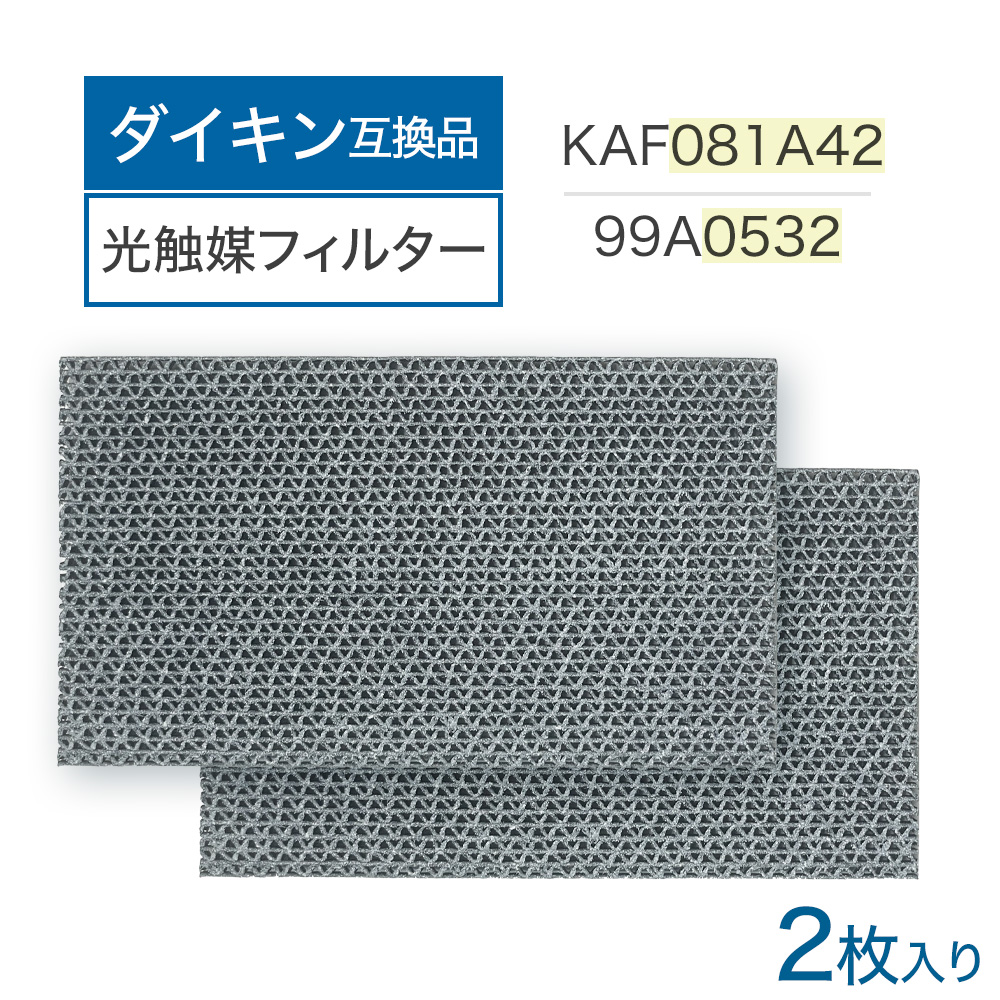 ダイキン互換品

光触媒フィルター

KAF081A42

99A0532

2枚入り